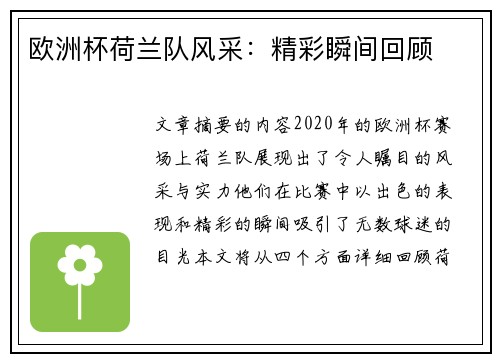 欧洲杯荷兰队风采：精彩瞬间回顾

文章摘要的内容2020年的欧洲杯赛场上荷兰队展现出了令人瞩目的风采与实力他们在比赛中以出色的表现和精彩的瞬间吸引了无数球迷的目光本文将从四个方面详细回顾荷